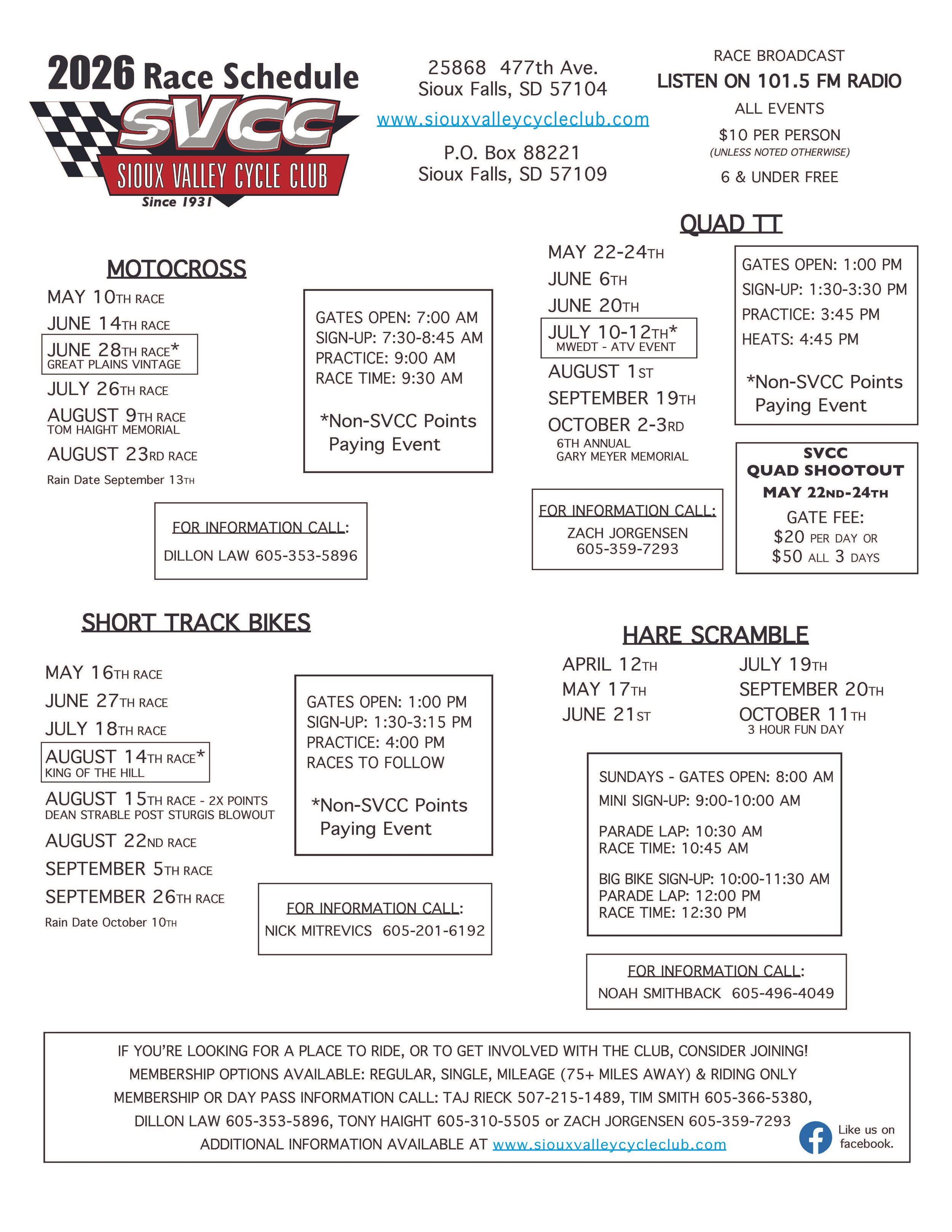 2026 Race Schedule

SVCC

SIOUX VALLEY CYCLE CLUB

Since 1931

25868 477th Ave.
Sioux Falls, SD 57104

www.siouxvalleycycleclub.com

P.O. Box 88221
Sioux Falls, SD 57109

RACE BROADCAST

LISTEN ON 101.5 FM RADIO

ALL EVENTS

$10 PER PERSON

(UNLESS NOTED OTHERWISE)

6 & UNDER FREE

MOTOCROSS

MAY 10TH RACE

JUNE 14TH RACE

JUNE 28TH RACE*
GREAT PLAINS VINTAGE

JULY 26TH RACE

AUGUST 9TH RACE
TOM HAIGHT MEMORIAL

AUGUST 23RD RACE

Rain Date September 13TH

GATES OPEN: 7:00 AM
SIGN-UP: 7:30-8:45 AM
PRACTICE: 9:00 AM
RACE TIME: 9:30 AM

*Non-SVCC Points Paying Event

FOR INFORMATION CALL:

DILLON LAW 605-353-5896

QUAD TT

MAY 22-24TH

JUNE 6TH

JUNE 20TH

JULY 10-12TH*
MWEDT - ATV EVENT

AUGUST 1ST

SEPTEMBER 19TH

OCTOBER 2-3RD
6TH ANNUAL
GARY MEYER MEMORIAL

GATES OPEN: 1:00 PM
SIGN-UP: 1:30-3:30 PM
PRACTICE: 3:45 PM
HEATS: 4:45 PM

*Non-SVCC Points Paying Event

FOR INFORMATION CALL:
ZACH JORGENSEN
605-359-7293

SVCC
QUAD SHOOTOUT
MAY 22ND-24TH
GATE FEE:
$20 PER DAY OR
$50 ALL 3 DAYS

SHORT TRACK BIKES

MAY 16TH RACE

JUNE 27TH RACE

JULY 18TH RACE

AUGUST 14TH RACE*
KING OF THE HILL

AUGUST 15TH RACE - 2X POINTS
DEAN STRABLE POST STURGIS BLOWOUT

AUGUST 22ND RACE

SEPTEMBER 5TH RACE

SEPTEMBER 26TH RACE

Rain Date October 10TH

GATES OPEN: 1:00 PM
SIGN-UP: 1:30-3:15 PM
PRACTICE: 4:00 PM
RACES TO FOLLOW

*Non-SVCC Points Paying Event

FOR INFORMATION CALL:
NICK MITREVICS 605-201-6192

HARE SCRAMBLE

APRIL 12TH
MAY 17TH
JUNE 21ST

JULY 19TH
SEPTEMBER 20TH
OCTOBER 11TH
3 HOUR FUN DAY

SUNDAYS - GATES OPEN: 8:00 AM
MINI SIGN-UP: 9:00-10:00 AM

PARADE LAP: 10:30 AM
RACE TIME: 10:45 AM

BIG BIKE SIGN-UP: 10:00-11:30 AM
PARADE LAP: 12:00 PM
RACE TIME: 12:30 PM

FOR INFORMATION CALL:
NOAH SMITHBACK 605-496-4049

IF YOU'RE LOOKING FOR A PLACE TO RIDE, OR TO GET INVOLVED WITH THE CLUB, CONSIDER JOINING!
MEMBERSHIP OPTIONS AVAILABLE: REGULAR, SINGLE, MILEAGE (75+ MILES AWAY) & RIDING ONLY
MEMBERSHIP OR DAY PASS INFORMATION CALL: TAJ RIECK 507-215-1489, TIM SMITH 605-366-5380,
DILLON LAW 605-353-5896, TONY HAIGHT 605-310-5505 or ZACH JORGENSEN 605-359-7293
ADDITIONAL INFORMATION AVAILABLE AT www.siouxvalleycycleclub.com

Like us on facebook.